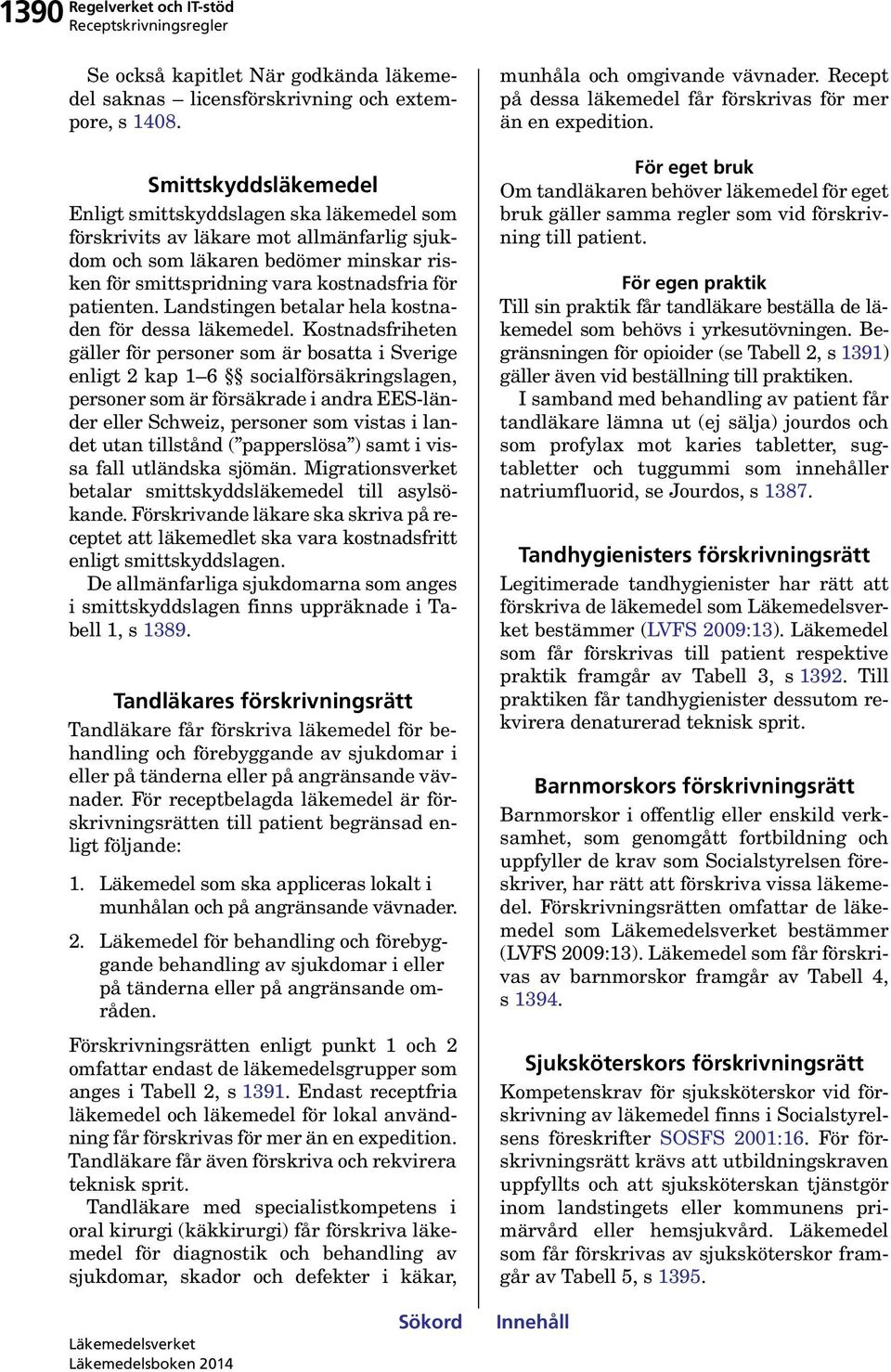 1390 Regelverket och IT-stöd
Receptskrivningsregler

Se också kapitlet När godkända läkemedel saknas – licensförskrivning och extempore, s 1408.

Smittskyddsläkemedel
Enligt smittskyddslagen ska läkemedel som förskrivits av läkare mot allmänfarlig sjukdom och som läkaren bedömer minskar risken för smittspridning vara kostnadsfria för patienten. Landstingen betalar hela kostnaden för dessa läkemedel. Kostnadsfriheten gäller för personer som är bosatta i Sverige enligt 2 kap 1–6 §§ socialförsäkringslagen, personer som är försäkrade i andra EES-länder eller Schweiz, personer som vistas i landet utan tillstånd ("papperslösa") samt i vissa fall utländska sjömän. Migrationsverket betalar smittskyddsläkemedel till asylsökande. Förskrivande läkare ska skriva på receptet att läkemedlet ska vara kostnadsfritt enligt smittskyddslagen.
De allmänfarliga sjukdomarna som anges i smittskyddslagen finns uppräknade i Tabell 1, s 1389.

Tandläkares förskrivningsrätt
Tandläkare får förskriva läkemedel för behandling och förebyggande av sjukdomar i eller på tänderna eller på angränsande vävnader. För receptbelagda läkemedel är förskrivningsrätten till patient begränsad enligt följande:

1. Läkemedel som ska appliceras lokalt i munhålan och på angränsande vävnader.

2. Läkemedel för behandling och förebyggande behandling av sjukdomar i eller på tänderna eller på angränsande områden.

Förskrivningsrätten enligt punkt 1 och 2 omfattar endast de läkemedelsgrupper som anges i Tabell 2, s 1391. Endast receptfria läkemedel och läkemedel för lokal användning får förskrivas för mer än en expedition. Tandläkare får även förskriva och rekvirera teknisk sprit.
Tandläkare med specialistkompetens i oral kirurgi (käkkirurgi) får förskriva läkemedel för diagnostik och behandling av sjukdomar, skador och defekter i käkar, munhåla och omgivande vävnader. Recept på dessa läkemedel får förskrivas för mer än en expedition.

För eget bruk
Om tandläkaren behöver läkemedel för eget bruk gäller samma regler som vid förskrivning till patient.

För egen praktik
Till sin praktik får tandläkare beställa de läkemedel som behövs i yrkesutövningen. Begränsningen för opioider (se Tabell 2, s 1391) gäller även vid beställning till praktiken.
I samband med behandling av patient får tandläkare lämna ut (ej sälja) jourdos och som profylax mot karies tabletter, sugtabletter och tuggummi som innehåller natriumfluorid, se Jourdos, s 1387.

Tandhygienisters förskrivningsrätt
Legitimerade tandhygienister har rätt att förskriva de läkemedel som Läkemedelsverket bestämmer (LVFS 2009:13). Läkemedel som får förskrivas till patient respektive praktik framgår av Tabell 3, s 1392. Till praktiken får tandhygienister dessutom rekvirera denaturerad teknisk sprit.

Barnmorskors förskrivningsrätt
Barnmorskor i offentlig eller enskild verksamhet, som genomgått fortbildning och uppfyller de krav som Socialstyrelsen föreskriver, har rätt att förskriva vissa läkemedel. Förskrivningsrätten omfattar de läkemedel som Läkemedelsverket bestämmer (LVFS 2009:13). Läkemedel som får förskrivas av barnmorskor framgår av Tabell 4, s 1394.

Sjuksköterskors förskrivningsrätt
Kompetenskrav för sjuksköterskor vid förskrivning av läkemedel finns i Socialstyrelsens föreskrifter SOSFS 2001:16. För förskrivningsrätt krävs att utbildningskraven uppfyllts och att sjuksköterskan tjänstgör inom landstingets eller kommunens primärvård eller hemsjukvård. Läkemedel som får förskrivas av sjuksköterskor framgår av Tabell 5, s 1395.

Sökord Innehåll

Läkemedelsverket
Läkemedelsboken 2014